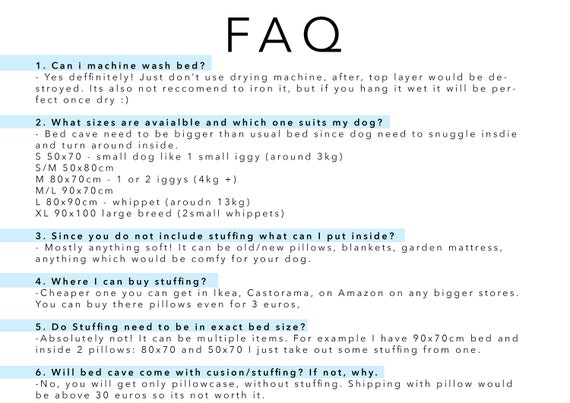 FAQ

1. Can i machine wash bed?
- Yes deffinitely! Just don't use drying machine, after, top layer would be destroyed. Its also not reccomend to iron it, but if you hang it wet it will be perfect once dry :)

2. What sizes are avaialble and which one suits my dog?
- Bed cave need to be bigger than usual bed since dog need to snuggle insdie and turn around inside.
S 50x70 - small dog like 1 small iggy (around 3kg)
S/M 50x80cm
M 80x70cm - 1 or 2 iggys (4kg +)
M/L 90x70cm
L 80x90cm - whippet (aroudn 13kg)
XL 90x100 large breed (2small whippets)

3. Since you do not include stuffing what can I put inside?
- Mostly anything soft! It can be old/new pillows, blankets, garden mattress, anything which would be comfy for your dog.

4. Where I can buy stuffing?
-Cheaper one you can get in Ikea, Castorama, on Amazon on any bigger stores. You can buy there pillows even for 3 euros,

5. Do Stuffing need to be in exact bed size?
-Absolutely not! It can be multiple items. For example I have 90x70cm bed and inside 2 pillows: 80x70 and 50x70 I just take out some stuffing from one.

6. Will bed cave come with cusion/stuffing? If not, why.
-No, you will get only pillowcase, without stuffing. Shipping with pillow would be above 30 euros so its not worth it.